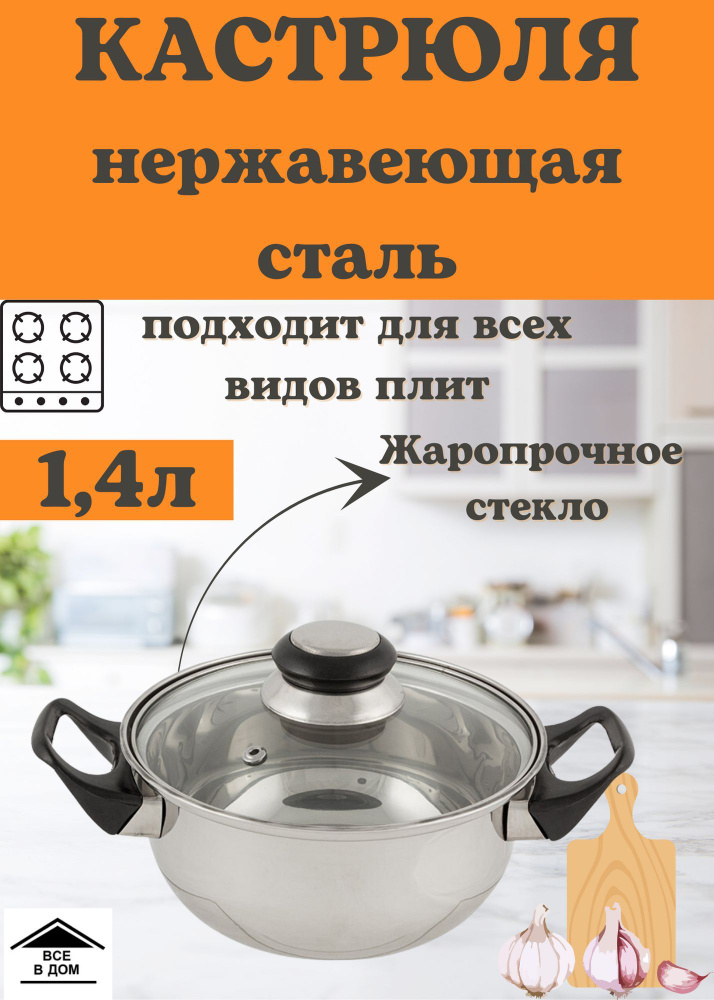 КАСТРЮЛЯ
нержавеющая
сталь

подходит для всех видов плит

1,4л

Жаропрочное стекло

ВСЕ
В ДОМ